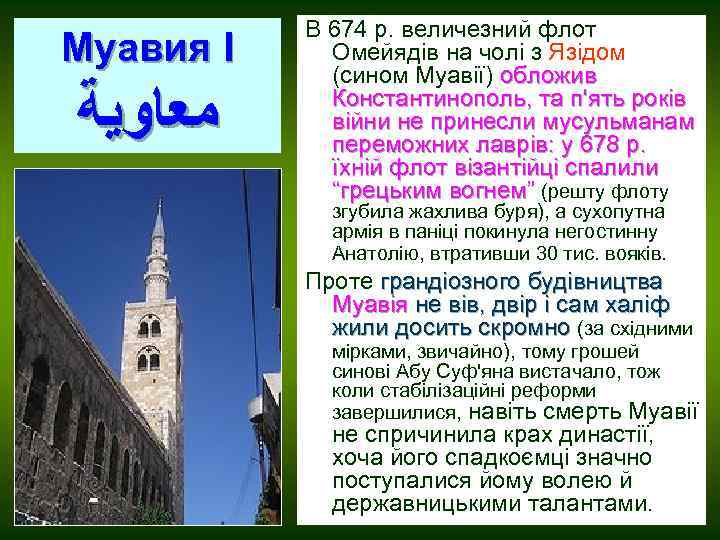 Муавия I
معاوية

В 674 р. величезний флот Омейядів на чолі з Язідом (сином Муавії) обложив Константинополь, та п'ять років війни не принесли мусульманам переможних лаврів: у 678 р. їхній флот візантійці спалили "грецьким вогнем" (решту флоту згубила жахлива буря), а сухопутна армія в паніці покинула негостинну Анатолію, втративши 30 тис. вояків.

Проте грандіозного будівництва Муавія не вів, двір і сам халіф жили досить скромно (за східними мірками, звичайно), тому грошей синові Абу Суф'яна вистачало, тож коли стабілізаційні реформи завершилися, навіть смерть Муавії не спричинила крах династії, хоча його спадкоємці значно поступалися йому волею й державницькими талантами.